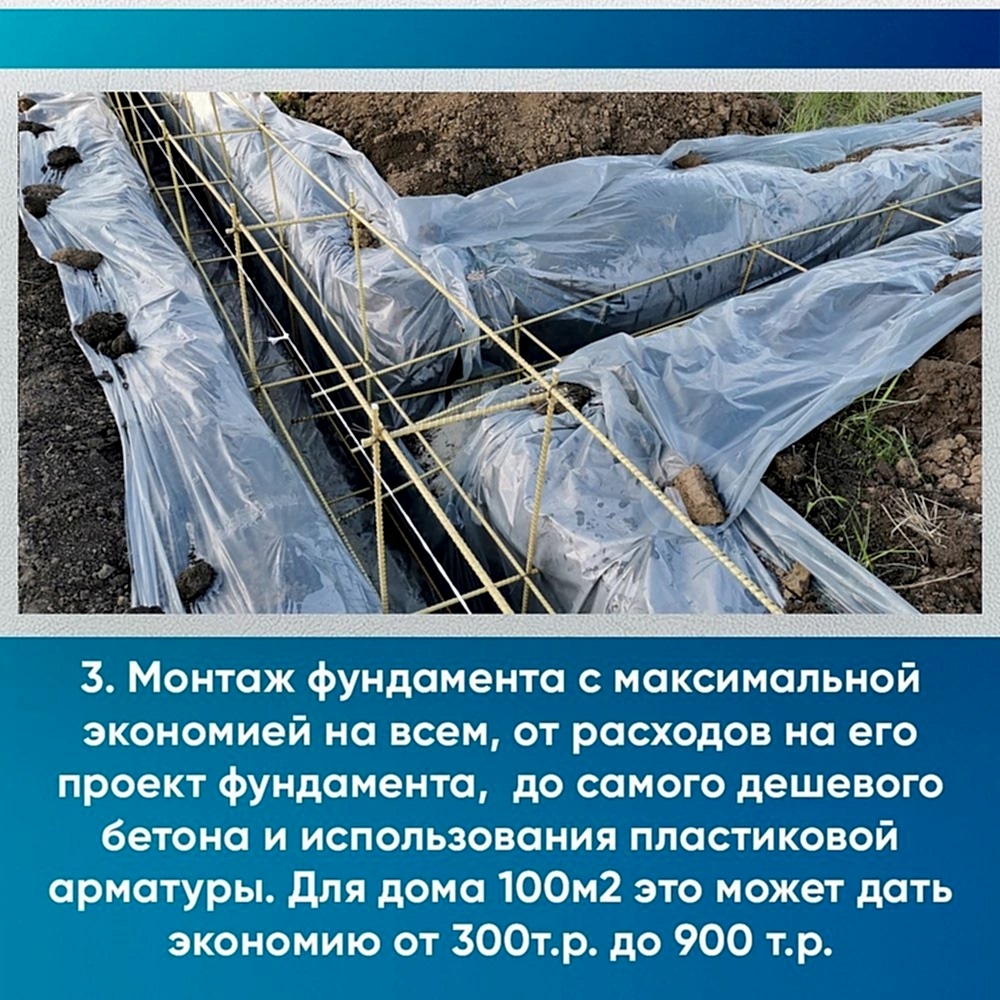 3. Монтаж фундамента с максимальной экономией на всем, от расходов на его проект фундамента, до самого дешевого бетона и использования пластиковой арматуры. Для дома 100м2 это может дать экономию от 300т.р. до 900 т.р.